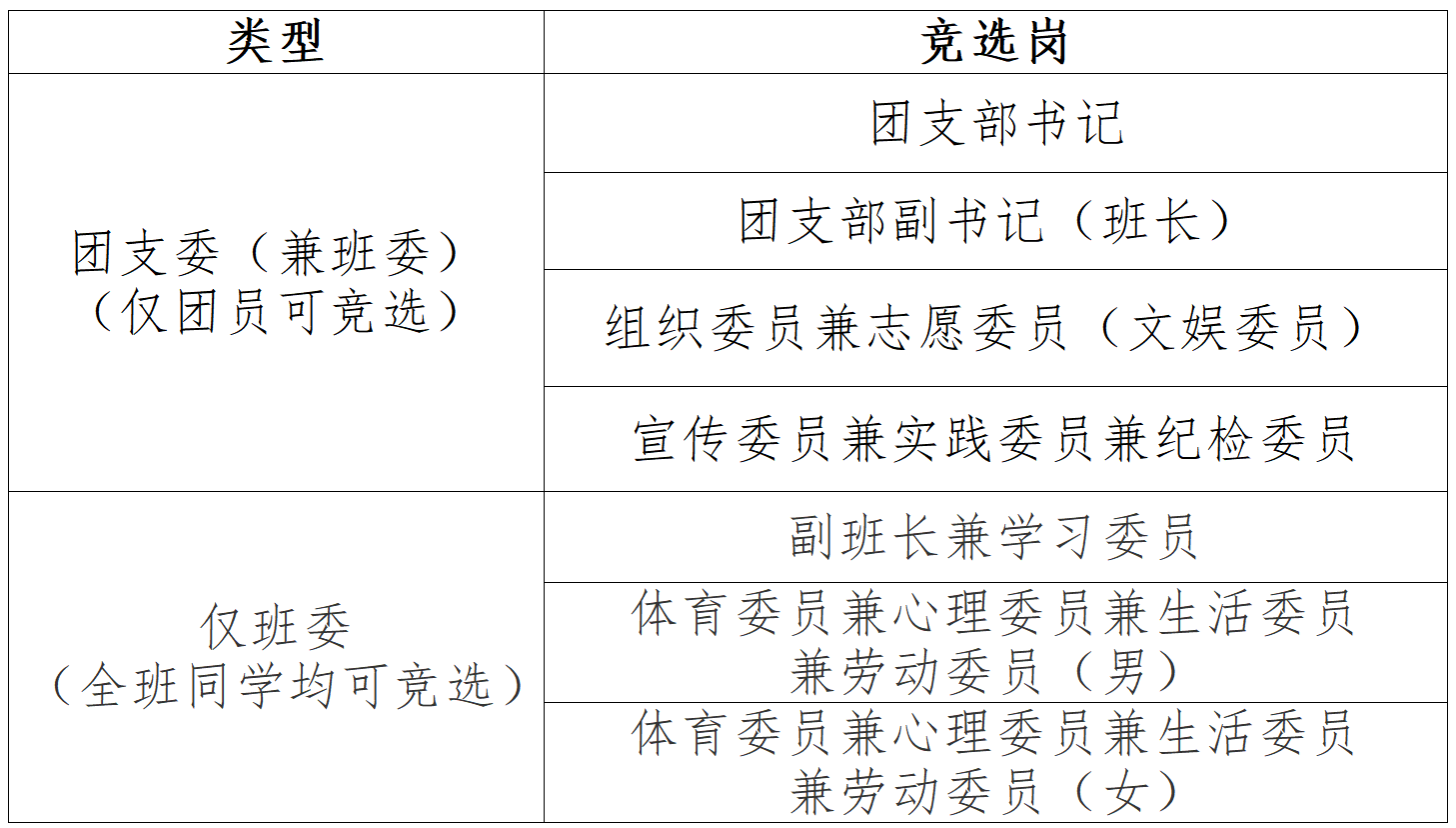 | 类型 | 竞选岗 |
|---|---|
| 团支委（兼班委）（仅团员可竞选） | 团支部书记 |
| | 团支部副书记（班长） |
| | 组织委员兼志愿委员（文娱委员） |
| | 宣传委员兼实践委员兼纪检委员 |
| 仅班委（全班同学均可竞选） | 副班长兼学习委员 |
| | 体育委员兼心理委员兼生活委员兼劳动委员（男） |
| | 体育委员兼心理委员兼生活委员兼劳动委员（女） |